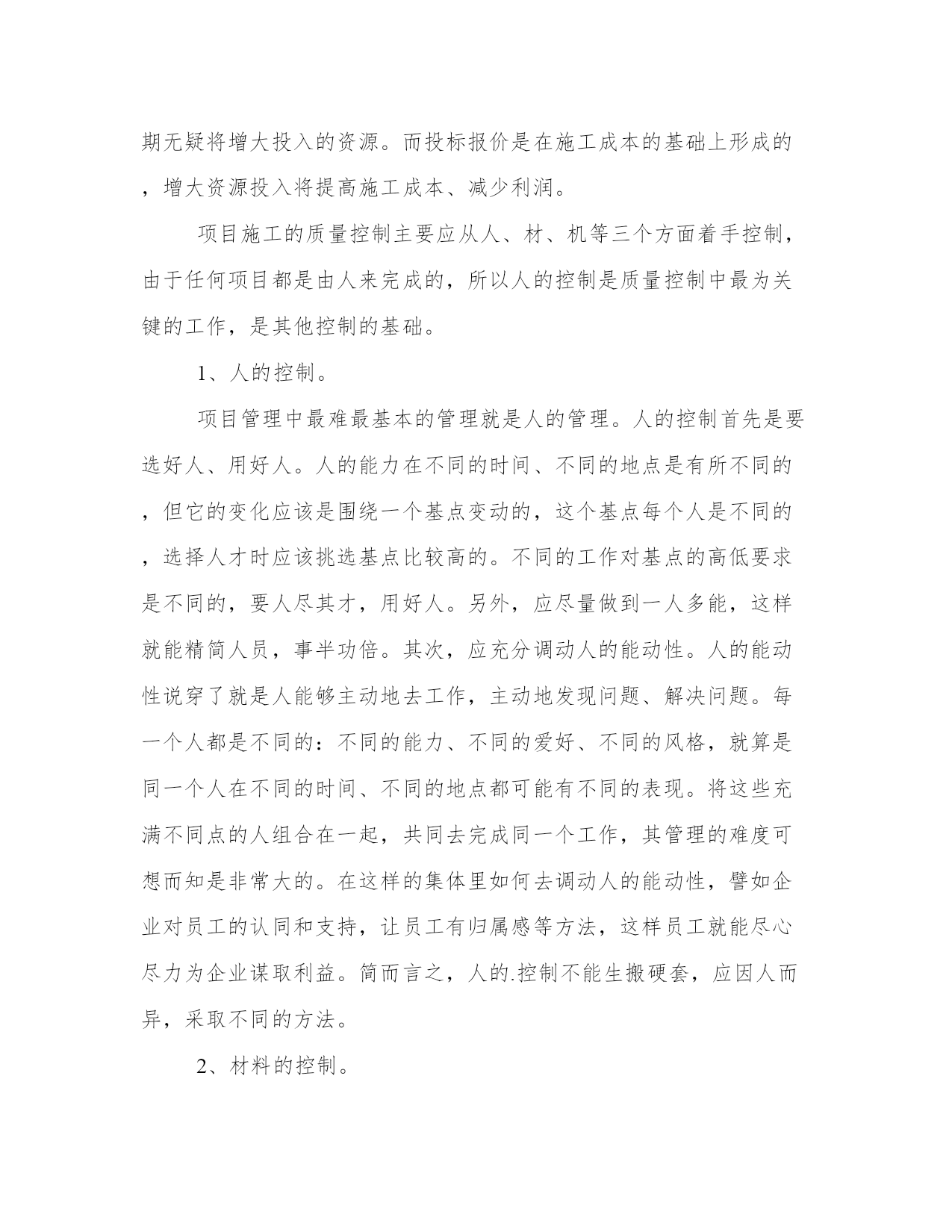 期无疑将增大投入的资源。而投标报价是在施工成本的基础上形成的，增大资源投入将提高施工成本、减少利润。

项目施工的质量控制主要应从人、材、机等三个方面着手控制，由于任何项目都是由人来完成的，所以人的控制是质量控制中最为关键的工作，是其他控制的基础。

1、人的控制。

项目管理中最难最基本的管理就是人的管理。人的控制首先是要选好人、用好人。人的能力在不同的时间、不同的地点是有所不同的，但它的变化应该是围绕一个基点变动的，这个基点每个人是不同的，选择人才时应该挑选基点比较高的。不同的工作对基点的高低要求是不同的，要人尽其才，用好人。另外，应尽量做到一人多能，这样就能精简人员，事半功倍。其次，应充分调动人的能动性。人的能动性说穿了就是人能够主动地去工作，主动地发现问题、解决问题。每一个人都是不同的：不同的能力、不同的爱好、不同的风格，就算是同一个人在不同的时间、不同的地点都可能有不同的表现。将这些充满不同点的人组合在一起，共同去完成同一个工作，其管理的难度可想而知是非常大的。在这样的集体里如何去调动人的能动性，譬如企业对员工的认同和支持，让员工有归属感等方法，这样员工就能尽心尽力为企业谋取利益。简而言之，人的.控制不能生搬硬套，应因人而异，采取不同的方法。

2、材料的控制。